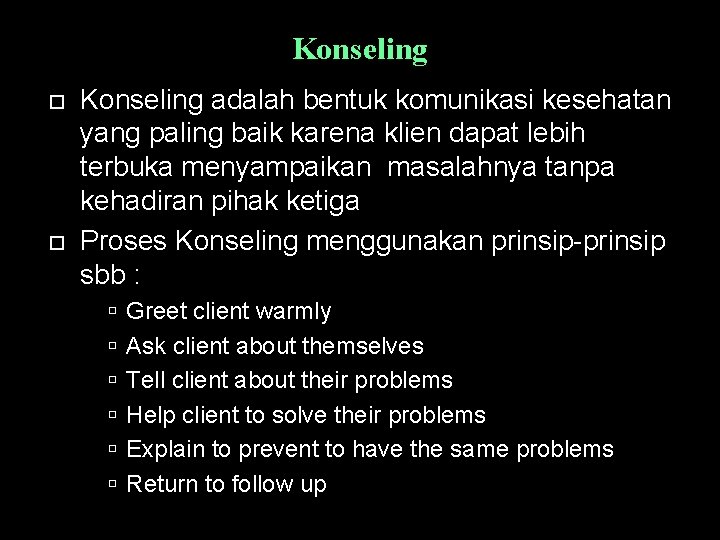 Konseling

Konseling adalah bentuk komunikasi kesehatan yang paling baik karena klien dapat lebih terbuka menyampaikan masalahnya tanpa kehadiran pihak ketiga

Proses Konseling menggunakan prinsip-prinsip sbb :

Greet client warmly

Ask client about themselves

Tell client about their problems

Help client to solve their problems

Explain to prevent to have the same problems

Return to follow up